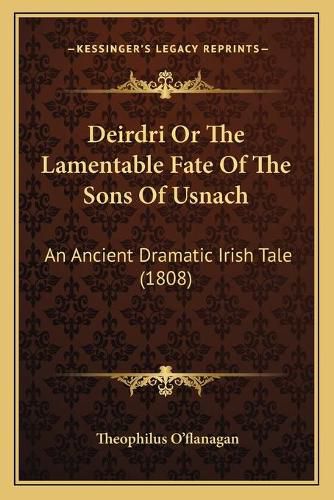 —KESSINGER'S LEGACY REPRINTS—

Deirdri Or The Lamentable Fate Of The Sons Of Usnach

An Ancient Dramatic Irish Tale (1808)

Theophilus O'flanagan